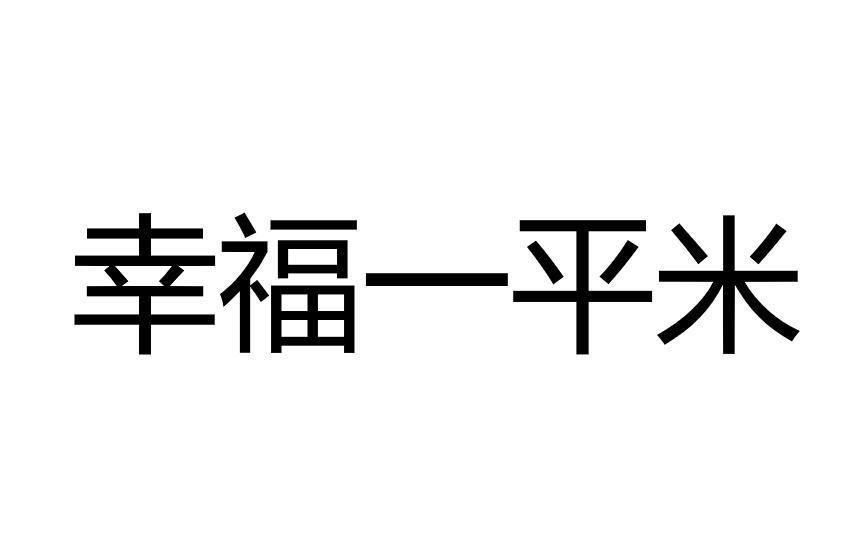 幸福一平米